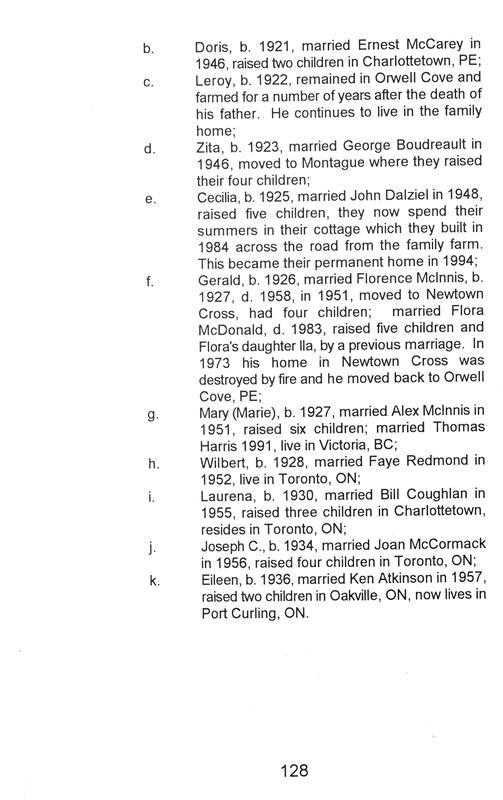 b. Doris, b. 1921, married Ernest McCarey in 1946, raised two children in Charlottetown, PE;

c. Leroy, b. 1922, remained in Orwell Cove and farmed for a number of years after the death of his father. He continues to live in the family home;

d. Zita, b. 1923, married George Boudreault in 1946, moved to Montague where they raised their four children;

e. Cecilia, b. 1925, married John Dalziel in 1948, raised five children, they now spend their summers in their cottage which they built in 1984 across the road from the family farm. This became their permanent home in 1994;

f. Gerald, b. 1926, married Florence McInnis, b. 1927, d. 1958, in 1951, moved to Newtown Cross, had four children; married Flora McDonald, d. 1983, raised five children and Flora's daughter Ila, by a previous marriage. In 1973 his home in Newtown Cross was destroyed by fire and he moved back to Orwell Cove, PE;

g. Mary (Marie), b. 1927, married Alex McInnis in 1951, raised six children; married Thomas Harris 1991, live in Victoria, BC;

h. Wilbert, b. 1928, married Faye Redmond in 1952, live in Toronto, ON;

i. Laurena, b. 1930, married Bill Coughlan in 1955, raised three children in Charlottetown, resides in Toronto, ON;

j. Joseph C., b. 1934, married Joan McCormack in 1956, raised four children in Toronto, ON;

k. Eileen, b. 1936, married Ken Atkinson in 1957, raised two children in Oakville, ON, now lives in Port Curling, ON.

128